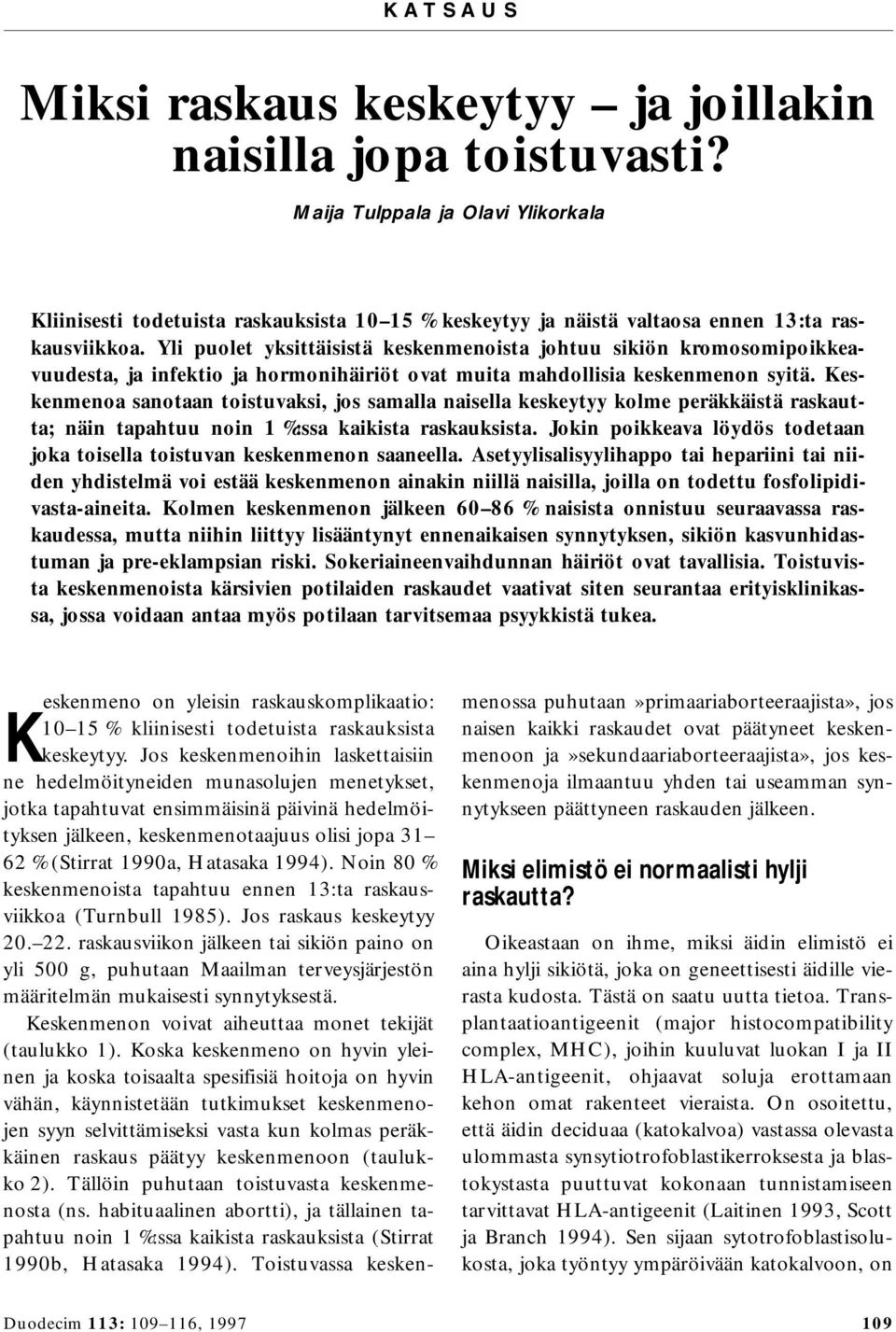 KATSAUS

Miksi raskaus keskeytyy – ja joillakin naisilla jopa toistuvasti?

Maija Tulppala ja Olavi Ylikorkala

Kliinisesti todetuista raskauksista 10–15 % keskeytyy ja näistä valtaosa ennen 13:ta raskausviikkoa. Yli puolet yksittäisistä keskenmenoista johtuu sikiön kromosomipoikkeavuudesta, ja infektio ja hormonihäiriöt ovat muita mahdollisia keskenmenon syitä. Keskenmenoa sanotaan toistuvaksi, jos samalla naisella keskeytyy kolme peräkkäistä raskautta; näin tapahtuu noin 1 %:ssa kaikista raskauksista. Jokin poikkeava löydös todetaan joka toisella toistuvan keskenmenon saaneella. Asetyylisalisyylihappo tai hepariini tai niiden yhdistelmä voi estää keskenmenon ainakin niillä naisilla, joilla on todettu fosfolipidivasta-aineita. Kolmen keskenmenon jälkeen 60–86 % naisista onnistuu seuraavassa raskaudessa, mutta niihin liittyy lisääntynyt ennenaikaisen synnytyksen, sikiön kasvunhidastuman ja pre-eklampsian riski. Sokeriaineenvaihdunnan häiriöt ovat tavallisia. Toistuvista keskenmenoista kärsivien potilaiden raskaudet vaativat siten seurantaa erityisklinikassa, jossa voidaan antaa myös potilaan tarvitsemaa psyykkistä tukea.

Keskenmeno on yleisin raskauskomplikaatio: 10–15 % kliinisesti todetuista raskauksista keskeytyy. Jos keskenmenoihin laskettaisiin ne hedelmöityneiden munasolujen menetykset, jotka tapahtuvat ensimmäisinä päivinä hedelmöityksen jälkeen, keskenmenotaajuus olisi jopa 31–62 % (Stirrat 1990a, Hatasaka 1994). Noin 80 % keskenmenoista tapahtuu ennen 13:ta raskausviikkoa (Turnbull 1985). Jos raskaus keskeytyy 20.–22. raskausviikon jälkeen tai sikiön paino on yli 500 g, puhutaan Maailman terveysjärjestön määritelmän mukaisesti synnytyksestä.

Keskenmenon voivat aiheuttaa monet tekijät (taulukko 1). Koska keskenmeno on hyvin yleinen ja koska toisaalta spesifisiä hoitoja on hyvin vähän, käynnistetään tutkimukset keskenmenojen syyn selvittämiseksi vasta kun kolmas peräkkäinen raskaus päätyy keskenmenoon (taulukko 2). Tällöin puhutaan toistuvasta keskenmenosta (ns. habituaalinen abortti), ja tällainen tapahtuu noin 1 %:ssa kaikista raskauksista (Stirrat 1990b, Hatasaka 1994). Toistuvassa keskenmenossa puhutaan »primaariaborteeraajista», jos naisen kaikki raskaudet ovat päätyneet keskenmenoon ja »sekundaariaborteeraajista», jos keskenmenoja ilmaantuu yhden tai useamman synnytykseen päättyneen raskauden jälkeen.

Miksi elimistö ei normaalisti hylji raskautta?

Oikeastaan on ihme, miksi äidin elimistö ei aina hylji sikiötä, joka on geneettisesti äidille vierasta kudosta. Tästä on saatu uutta tietoa. Transplantaatioantigeenit (major histocompatibility complex, MHC), joihin kuuluvat luokan I ja II HLA-antigeenit, ohjaavat soluja erottamaan kehon omat rakenteet vieraista. On osoitettu, että äidin deciduaa (katokalvoa) vastassa olevasta ulommasta synsytiotrofoblastikerroksesta ja blastokystasta puuttuvat kokonaan tunnistamiseen tarvittavat HLA-antigeenit (Laitinen 1993, Scott ja Branch 1994). Sen sijaan sytotrofoblastisolukosta, joka työntyy ympäröivään katokalvoon, on

Duodecim 113: 109–116, 1997

109